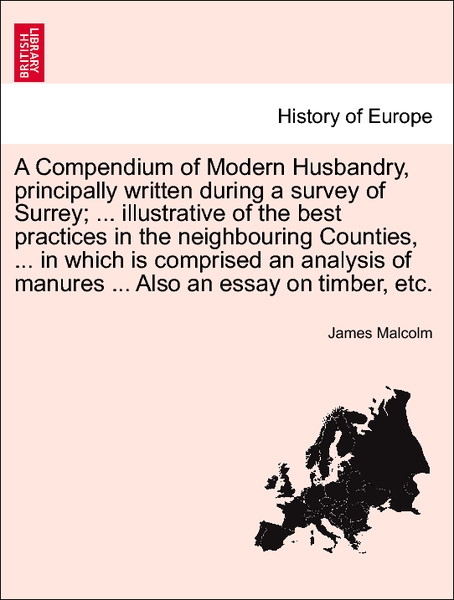 BRITISH LIBRARY

History of Europe

A Compendium of Modern Husbandry, principally written during a survey of Surrey; ... illustrative of the best practices in the neighbouring Counties, ... in which is comprised an analysis of manures ... Also an essay on timber, etc.

James Malcolm